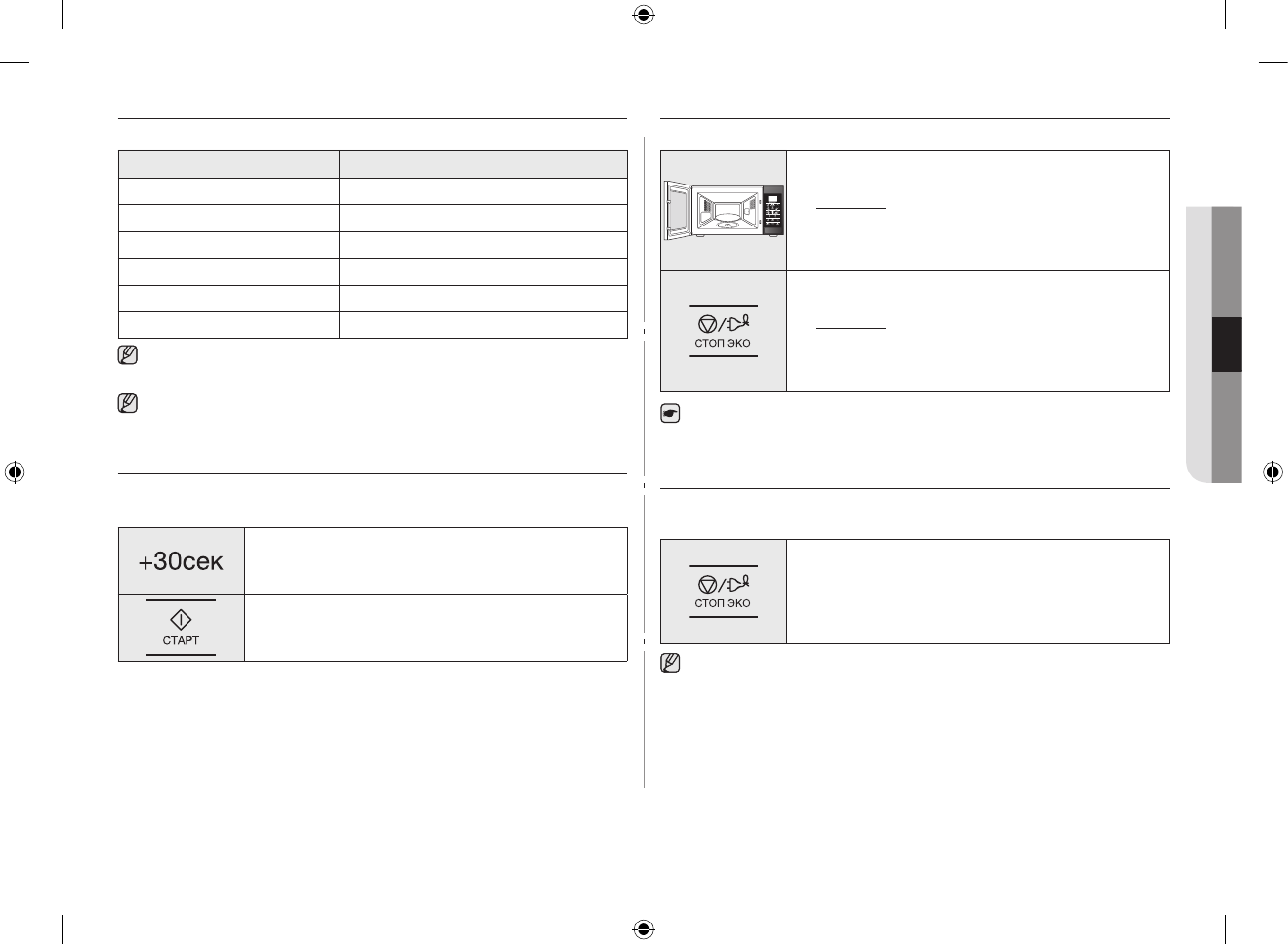 +30сек

СТАРТ

СТОП ЭКО

СТОП ЭКО